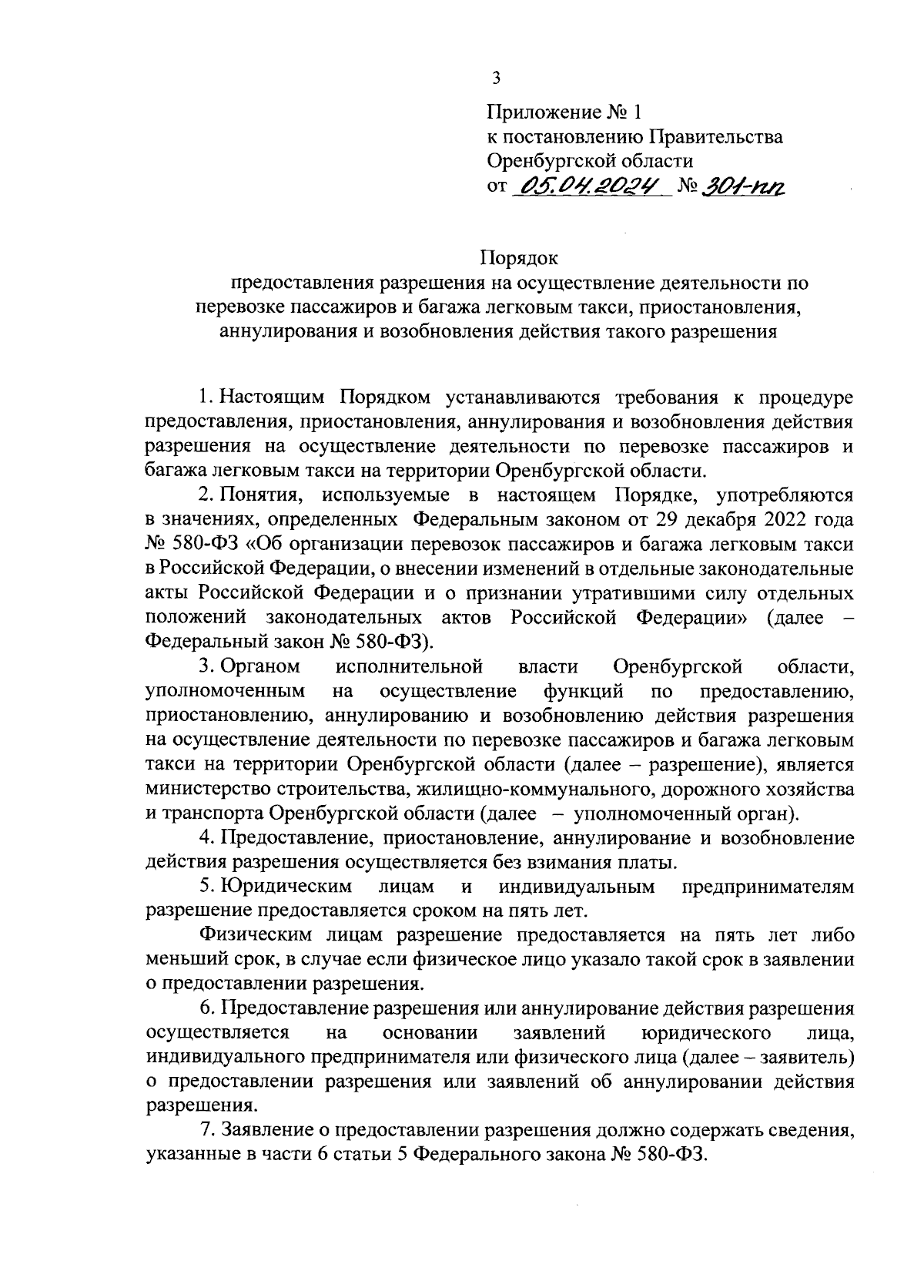 3

Приложение № 1
к постановлению Правительства
Оренбургской области
от 05.04.2024 № 301-пп

Порядок
предоставления разрешения на осуществление деятельности по перевозке пассажиров и багажа легковым такси, приостановления, аннулирования и возобновления действия такого разрешения

1. Настоящим Порядком устанавливаются требования к процедуре предоставления, приостановления, аннулирования и возобновления действия разрешения на осуществление деятельности по перевозке пассажиров и багажа легковым такси на территории Оренбургской области.

2. Понятия, используемые в настоящем Порядке, употребляются в значениях, определенных Федеральным законом от 29 декабря 2022 года № 580-ФЗ «Об организации перевозок пассажиров и багажа легковым такси в Российской Федерации, о внесении изменений в отдельные законодательные акты Российской Федерации и о признании утратившими силу отдельных положений законодательных актов Российской Федерации» (далее – Федеральный закон № 580-ФЗ).

3. Органом исполнительной власти Оренбургской области, уполномоченным на осуществление функций по предоставлению, приостановлению, аннулированию и возобновлению действия разрешения на осуществление деятельности по перевозке пассажиров и багажа легковым такси на территории Оренбургской области (далее – разрешение), является министерство строительства, жилищно-коммунального, дорожного хозяйства и транспорта Оренбургской области (далее – уполномоченный орган).

4. Предоставление, приостановление, аннулирование и возобновление действия разрешения осуществляется без взимания платы.

5. Юридическим лицам и индивидуальным предпринимателям разрешение предоставляется сроком на пять лет.

Физическим лицам разрешение предоставляется на пять лет либо меньший срок, в случае если физическое лицо указало такой срок в заявлении о предоставлении разрешения.

6. Предоставление разрешения или аннулирование действия разрешения осуществляется на основании заявлений юридического лица, индивидуального предпринимателя или физического лица (далее – заявитель) о предоставлении разрешения или заявлений об аннулировании действия разрешения.

7. Заявление о предоставлении разрешения должно содержать сведения, указанные в части 6 статьи 5 Федерального закона № 580-ФЗ.